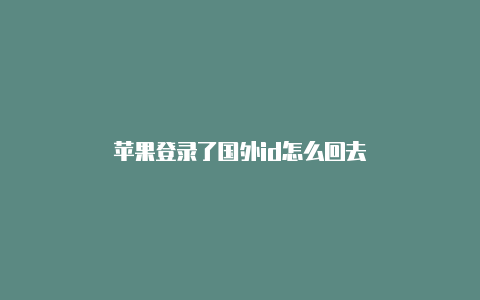 苹果登录了国外id怎么回去